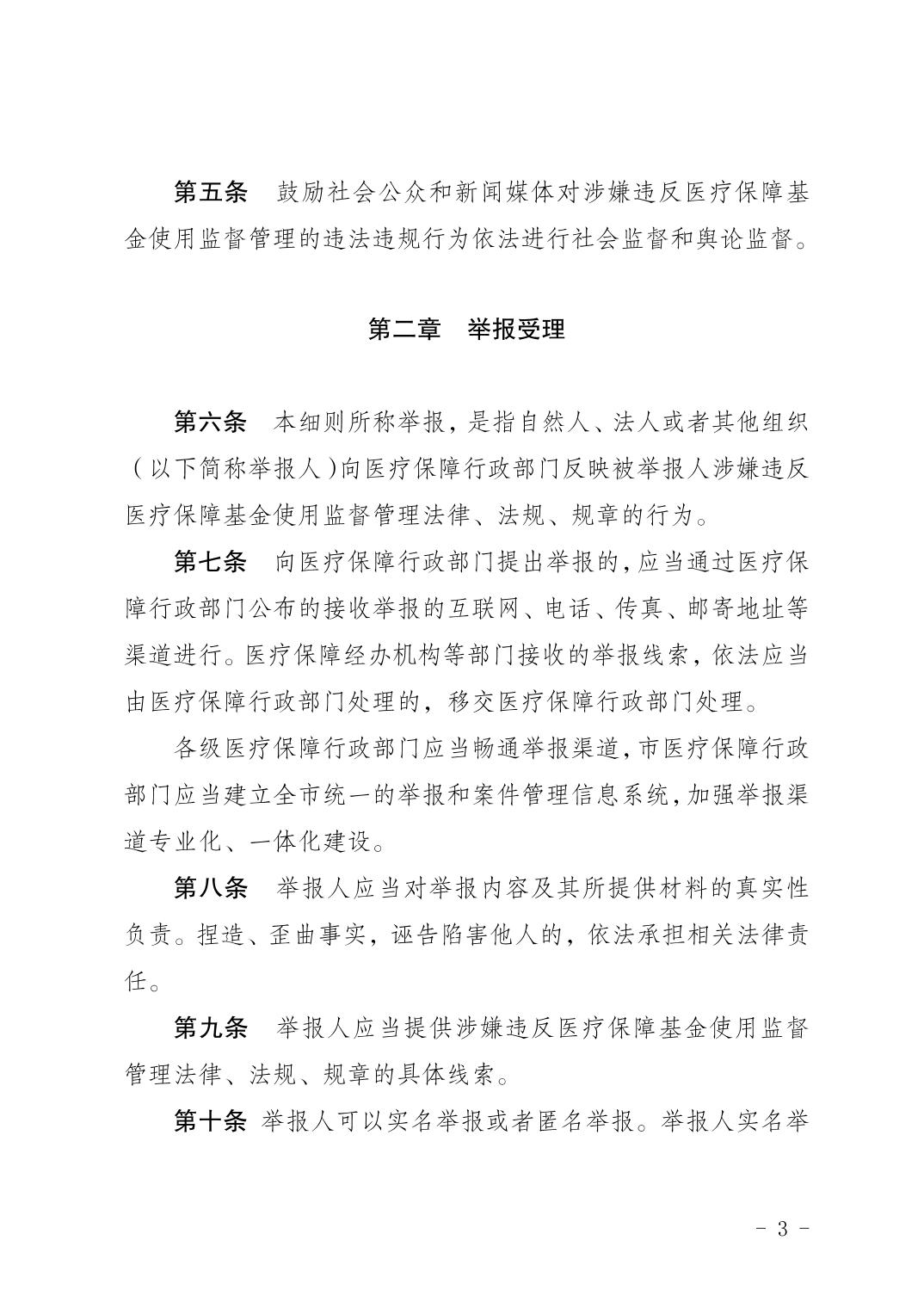 第五条　鼓励社会公众和新闻媒体对涉嫌违反医疗保障基金使用监督管理的违法违规行为依法进行社会监督和舆论监督。

第二章　举报受理

第六条　本细则所称举报，是指自然人、法人或者其他组织（以下简称举报人）向医疗保障行政部门反映被举报人涉嫌违反医疗保障基金使用监督管理法律、法规、规章的行为。

第七条　向医疗保障行政部门提出举报的，应当通过医疗保障行政部门公布的接收举报的互联网、电话、传真、邮寄地址等渠道进行。医疗保障经办机构等部门接收的举报线索，依法应当由医疗保障行政部门处理的，移交医疗保障行政部门处理。

各级医疗保障行政部门应当畅通举报渠道，市医疗保障行政部门应当建立全市统一的举报和案件管理信息系统，加强举报渠道专业化、一体化建设。

第八条　举报人应当对举报内容及其所提供材料的真实性负责。捏造、歪曲事实，诬告陷害他人的，依法承担相关法律责任。

第九条　举报人应当提供涉嫌违反医疗保障基金使用监督管理法律、法规、规章的具体线索。

第十条 举报人可以实名举报或者匿名举报。举报人实名举

- 3 -